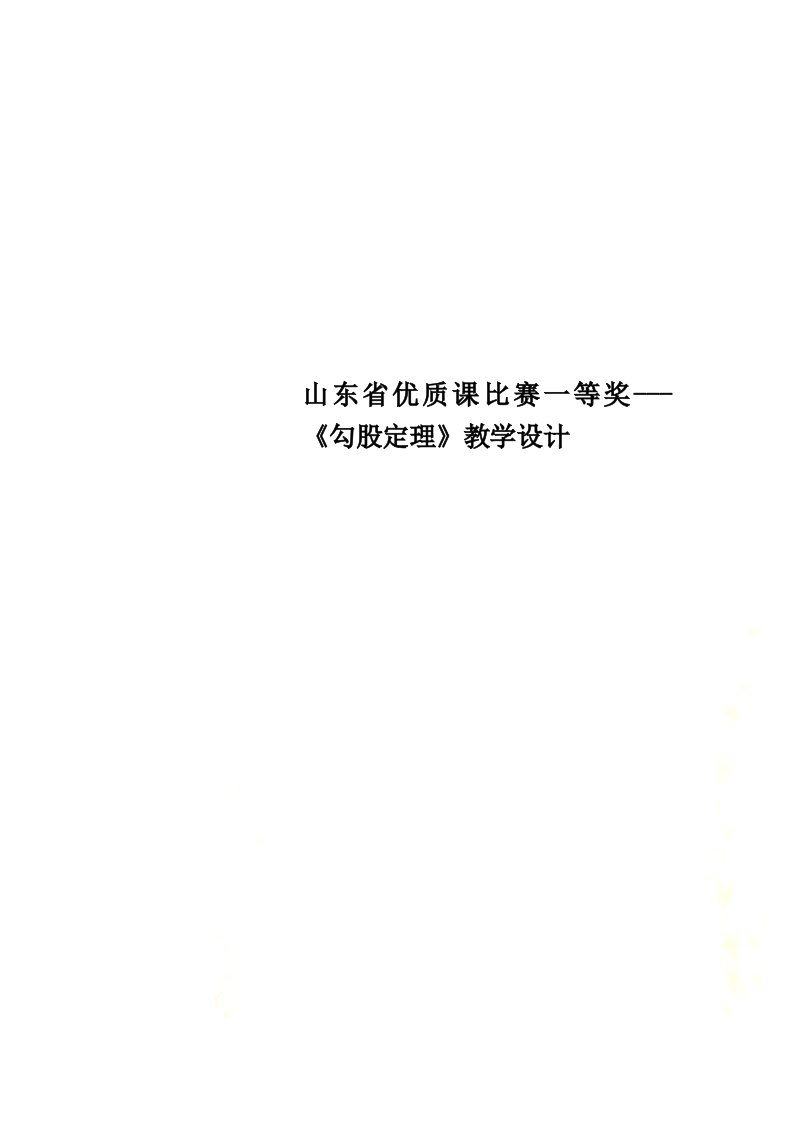 山东省优质课比赛一等奖——《勾股定理》教学设计